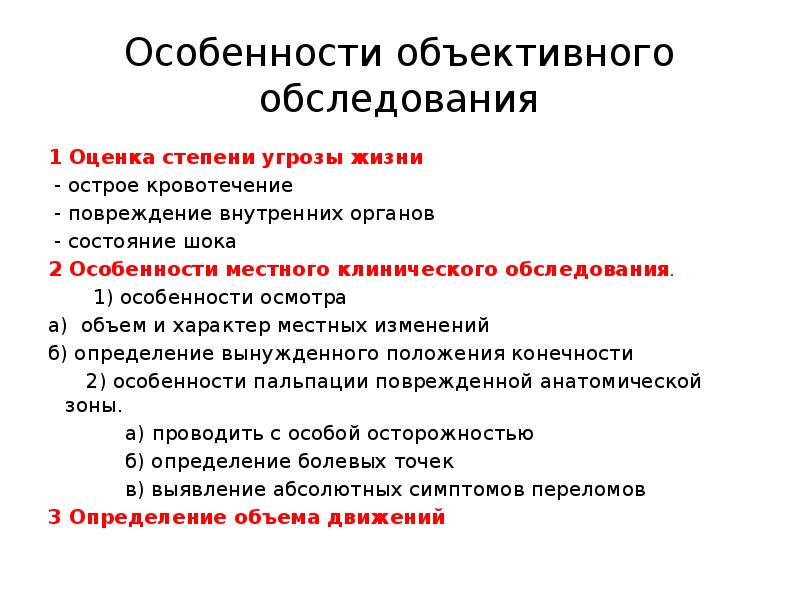 Особенности объективного обследования

1 Оценка степени угрозы жизни

- острое кровотечение

- повреждение внутренних органов

- состояние шока

2 Особенности местного клинического обследования.

1) особенности осмотра

а) объем и характер местных изменений

б) определение вынужденного положения конечности

2) особенности пальпации поврежденной анатомической зоны.

а) проводить с особой осторожностью

б) определение болевых точек

в) выявление абсолютных симптомов переломов

3 Определение объема движений